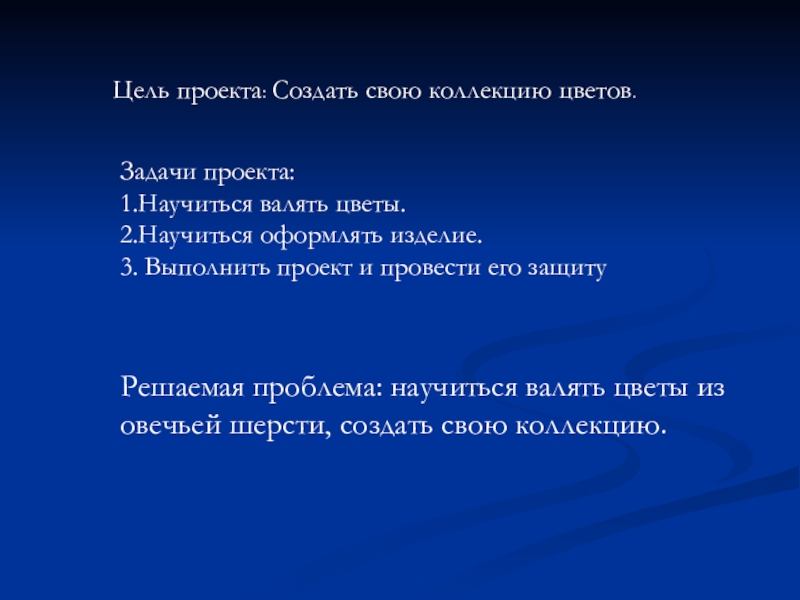 Цель проекта: Создать свою коллекцию цветов.

Задачи проекта:
1.Научиться валять цветы.
2.Научиться оформлять изделие.
3. Выполнить проект и провести его защиту

Решаемая проблема: научиться валять цветы из овечьей шерсти, создать свою коллекцию.